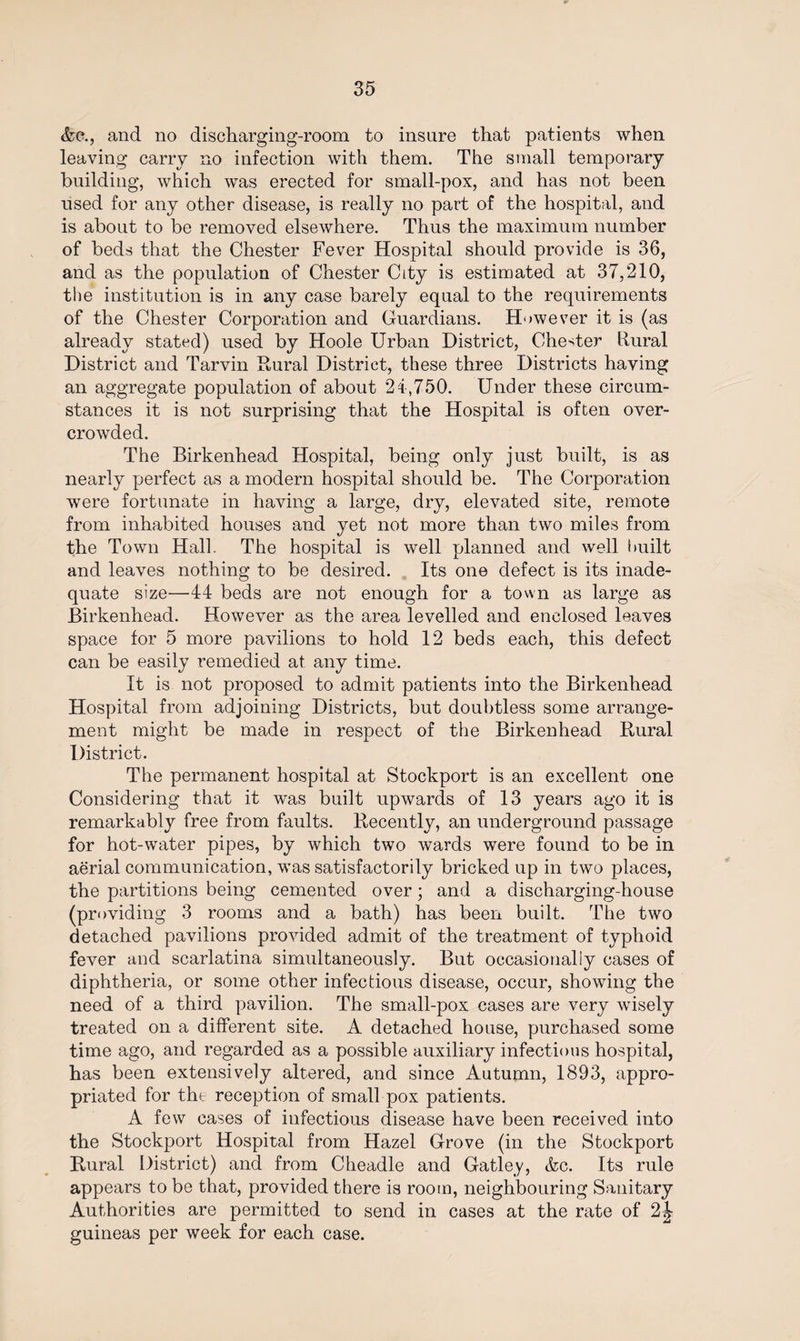 35

&c., and no discharging-room to insure that patients when leaving carry no infection with them. The small temporary building, which was erected for small-pox, and has not been used for any other disease, is really no part of the hospital, and is about to be removed elsewhere. Thus the maximum number of beds that the Chester Fever Hospital should provide is 36, and as the population of Chester City is estimated at 37,210, the institution is in any case barely equal to the requirements of the Chester Corporation and Guardians. However it is (as already stated) used by Hoole Urban District, Chester Rural District and Tarvin Rural District, these three Districts having an aggregate population of about 24,750. Under these circumstances it is not surprising that the Hospital is often overcrowded.

The Birkenhead Hospital, being only just built, is as nearly perfect as a modern hospital should be. The Corporation were fortunate in having a large, dry, elevated site, remote from inhabited houses and yet not more than two miles from the Town Hall. The hospital is well planned and well built and leaves nothing to be desired. Its one defect is its inadequate size—44 beds are not enough for a town as large as Birkenhead. However as the area levelled and enclosed leaves space for 5 more pavilions to hold 12 beds each, this defect can be easily remedied at any time.

It is not proposed to admit patients into the Birkenhead Hospital from adjoining Districts, but doubtless some arrangement might be made in respect of the Birkenhead Rural District.

The permanent hospital at Stockport is an excellent one Considering that it was built upwards of 13 years ago it is remarkably free from faults. Recently, an underground passage for hot-water pipes, by which two wards were found to be in aërial communication, was satisfactorily bricked up in two places, the partitions being cemented over; and a discharging-house (providing 3 rooms and a bath) has been built. The two detached pavilions provided admit of the treatment of typhoid fever and scarlatina simultaneously. But occasionally cases of diphtheria, or some other infectious disease, occur, showing the need of a third pavilion. The small-pox cases are very wisely treated on a different site. A detached house, purchased some time ago, and regarded as a possible auxiliary infectious hospital, has been extensively altered, and since Autumn, 1893, appropriated for the reception of small pox patients.

A few cases of infectious disease have been received into the Stockport Hospital from Hazel Grove (in the Stockport Rural District) and from Cheadle and Gatley, &c. Its rule appears to be that, provided there is room, neighbouring Sanitary Authorities are permitted to send in cases at the rate of $2\frac{1}{2}$ guineas per week for each case.